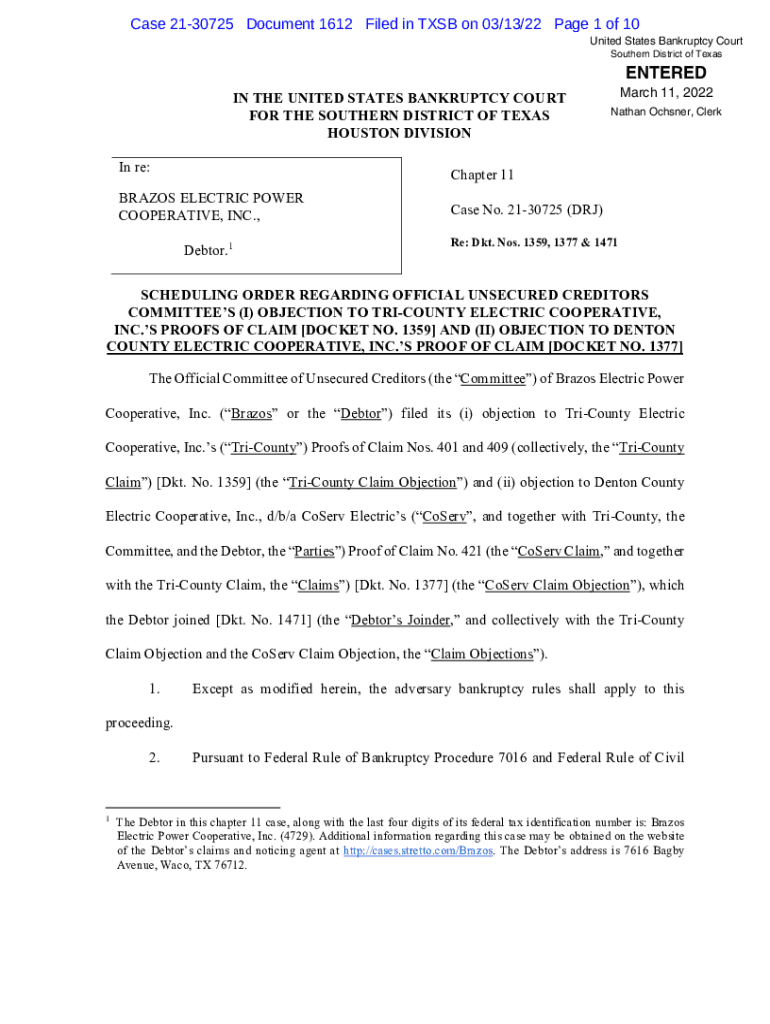 Case 21-30725 Document 1612 Filed in TXSB on 03/13/22 Page 1 of 10

United States Bankruptcy Court
Southern District of Texas

ENTERED
March 11, 2022
Nathan Ochsner, Clerk

IN THE UNITED STATES BANKRUPTCY COURT
FOR THE SOUTHERN DISTRICT OF TEXAS
HOUSTON DIVISION

In re:

BRAZOS ELECTRIC POWER COOPERATIVE, INC.,

Debtor.$^1$

Chapter 11

Case No. 21-30725 (DRJ)

Re: Dkt. Nos. 1359, 1377 & 1471

SCHEDULING ORDER REGARDING OFFICIAL UNSECURED CREDITORS COMMITTEE'S (I) OBJECTION TO TRI-COUNTY ELECTRIC COOPERATIVE, INC.'S PROOFS OF CLAIM [DOCKET NO. 1359] AND (II) OBJECTION TO DENTON COUNTY ELECTRIC COOPERATIVE, INC.'S PROOF OF CLAIM [DOCKET NO. 1377]

The Official Committee of Unsecured Creditors (the "Committee") of Brazos Electric Power Cooperative, Inc. ("Brazos" or the "Debtor") filed its (i) objection to Tri-County Electric Cooperative, Inc.'s ("Tri-County") Proofs of Claim Nos. 401 and 409 (collectively, the "Tri-County Claim") [Dkt. No. 1359] (the "Tri-County Claim Objection") and (ii) objection to Denton County Electric Cooperative, Inc., d/b/a CoServ Electric's ("CoServ", and together with Tri-County, the Committee, and the Debtor, the "Parties") Proof of Claim No. 421 (the "CoServ Claim," and together with the Tri-County Claim, the "Claims") [Dkt. No. 1377] (the "CoServ Claim Objection"), which the Debtor joined [Dkt. No. 1471] (the "Debtor's Joinder," and collectively with the Tri-County Claim Objection and the CoServ Claim Objection, the "Claim Objections").

1. Except as modified herein, the adversary bankruptcy rules shall apply to this proceeding.

2. Pursuant to Federal Rule of Bankruptcy Procedure 7016 and Federal Rule of Civil

$^1$ The Debtor in this chapter 11 case, along with the last four digits of its federal tax identification number is: Brazos Electric Power Cooperative, Inc. (4729). Additional information regarding this case may be obtained on the website of the Debtor's claims and noticing agent at http://cases.stretto.com/Brazos. The Debtor's address is 7616 Bagby Avenue, Waco, TX 76712.